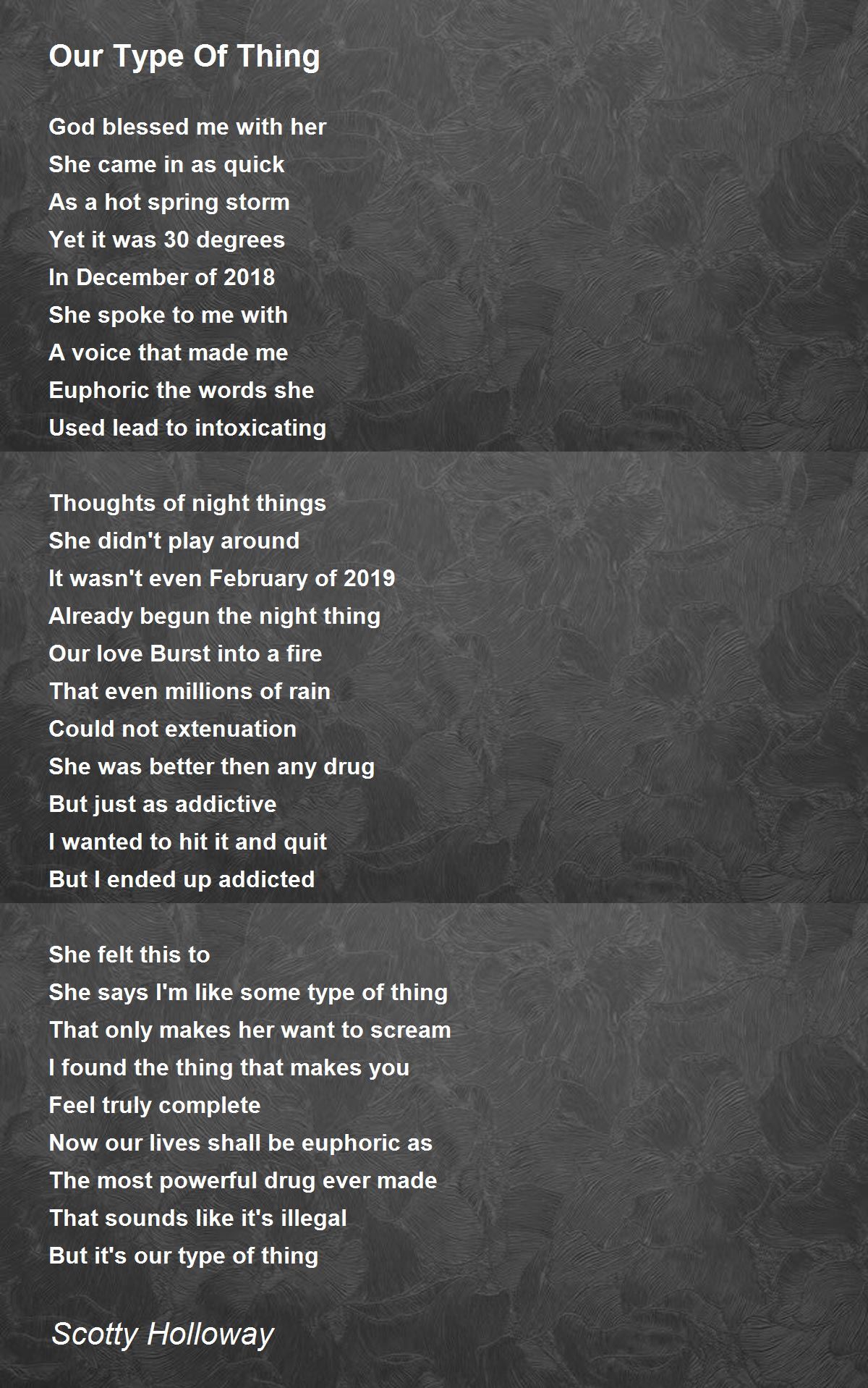 Our Type Of Thing

God blessed me with her
She came in as quick
As a hot spring storm
Yet it was 30 degrees
In December of 2018
She spoke to me with
A voice that made me
Euphoric the words she
Used lead to intoxicating

Thoughts of night things
She didn't play around
It wasn't even February of 2019
Already begun the night thing
Our love Burst into a fire
That even millions of rain
Could not extenuation
She was better then any drug
But just as addictive
I wanted to hit it and quit
But I ended up addicted

She felt this to
She says I'm like some type of thing
That only makes her want to scream
I found the thing that makes you
Feel truly complete
Now our lives shall be euphoric as
The most powerful drug ever made
That sounds like it's illegal
But it's our type of thing

Scotty Holloway